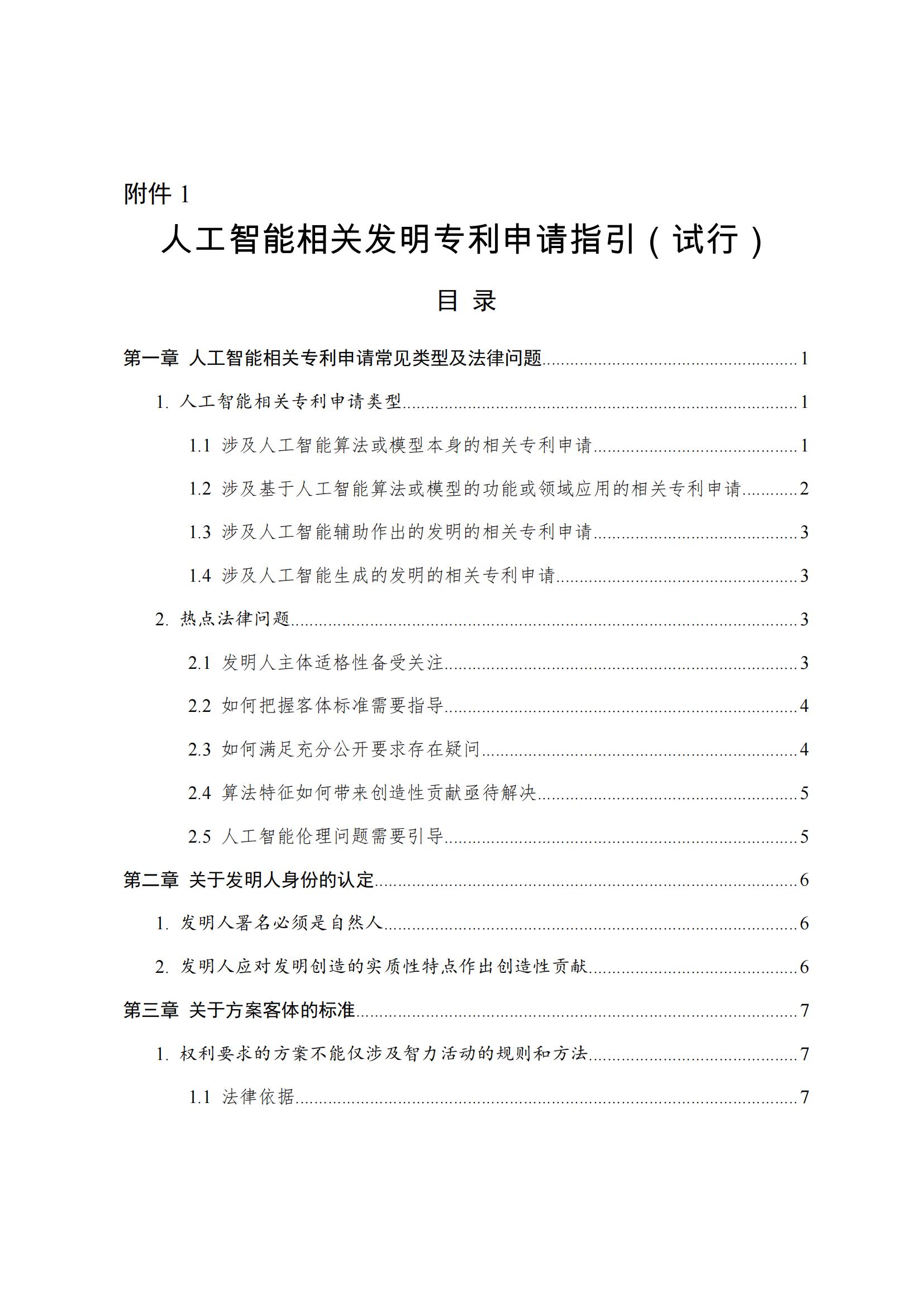 附件 1

人工智能相关发明专利申请指引（试行）

目 录

第一章 人工智能相关专利申请常见类型及法律问题......1

1. 人工智能相关专利申请类型......1

1.1 涉及人工智能算法或模型本身的相关专利申请......1

1.2 涉及基于人工智能算法或模型的功能或领域应用的相关专利申请......2

1.3 涉及人工智能辅助作出的发明的相关专利申请......3

1.4 涉及人工智能生成的发明的相关专利申请......3

2. 热点法律问题......3

2.1 发明人主体适格性备受关注......3

2.2 如何把握客体标准需要指导......4

2.3 如何满足充分公开要求存在疑问......4

2.4 算法特征如何带来创造性贡献亟待解决......5

2.5 人工智能伦理问题需要引导......5

第二章 关于发明人身份的认定......6

1. 发明人署名必须是自然人......6

2. 发明人应对发明创造的实质性特点作出创造性贡献......6

第三章 关于方案客体的标准......7

1. 权利要求的方案不能仅涉及智力活动的规则和方法......7

1.1 法律依据......7